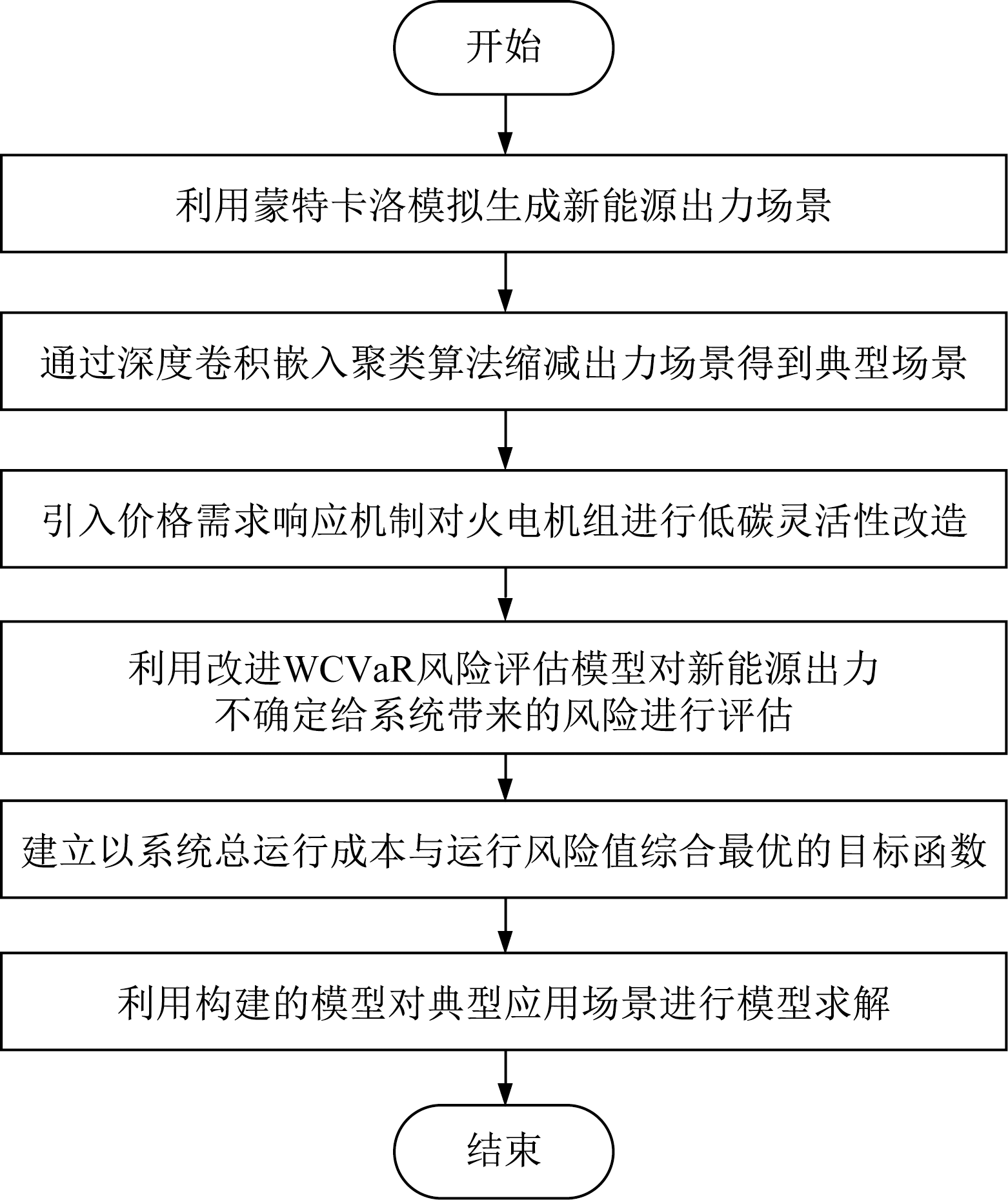 开始

利用蒙特卡洛模拟生成新能源出力场景

通过深度卷积嵌入聚类算法缩减出力场景得到典型场景

引入价格需求响应机制对火电机组进行低碳灵活性改造

利用改进WCVaR风险评估模型对新能源出力不确定给系统带来的风险进行评估

建立以系统总运行成本与运行风险值综合最优的目标函数

利用构建的模型对典型应用场景进行模型求解

结束